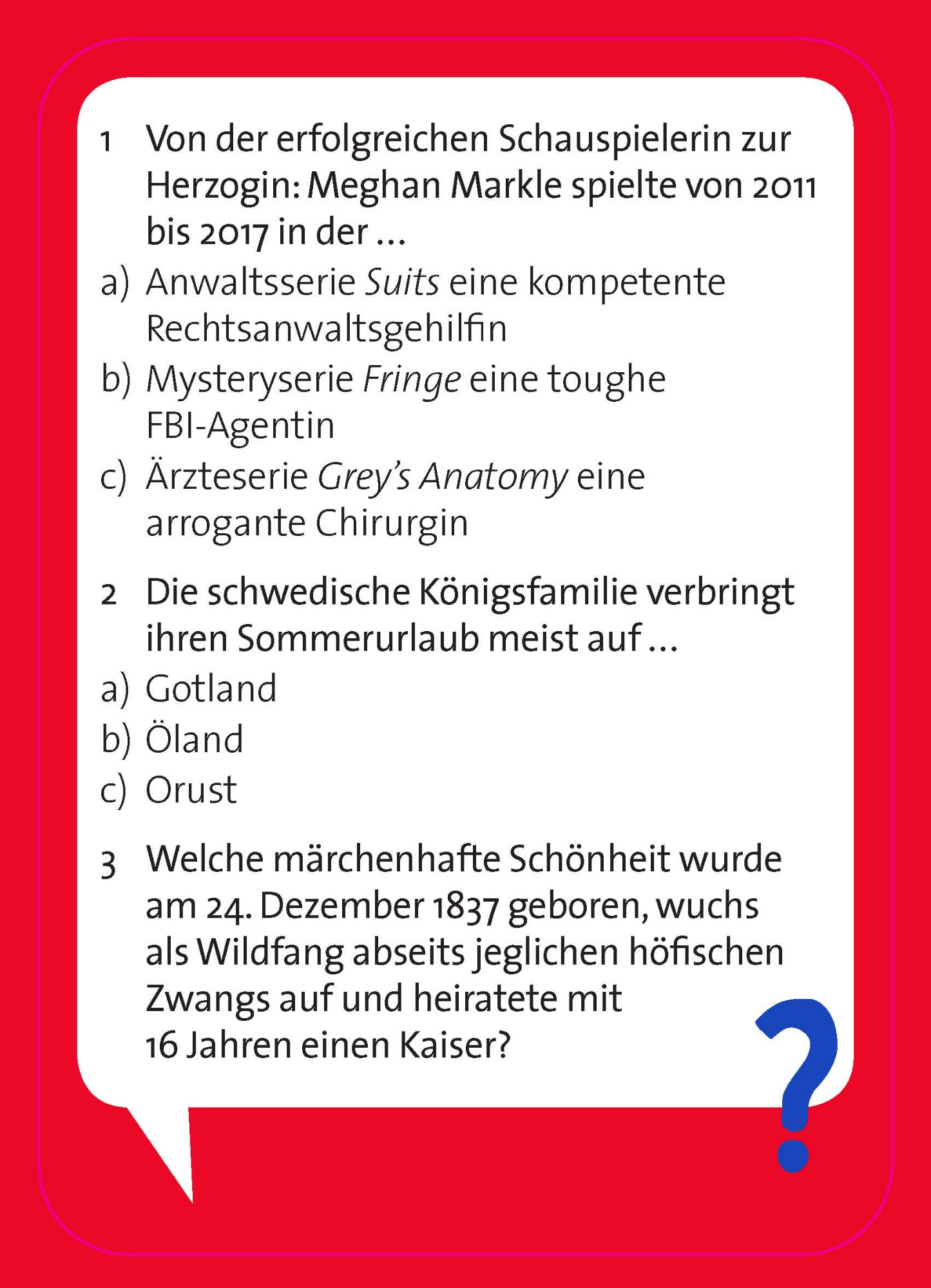 1 Von der erfolgreichen Schauspielerin zur Herzogin: Meghan Markle spielte von 2011 bis 2017 in der …

a) Anwaltsserie Suits eine kompetente Rechtsanwaltsgehilfin

b) Mysteryserie Fringe eine toughe FBI-Agentin

c) Ärzteserie Grey's Anatomy eine arrogante Chirurgin

2 Die schwedische Königsfamilie verbringt ihren Sommerurlaub meist auf …

a) Gotland

b) Öland

c) Orust

3 Welche märchenhafte Schönheit wurde am 24. Dezember 1837 geboren, wuchs als Wildfang abseits jeglichen höfischen Zwangs auf und heiratete mit 16 Jahren einen Kaiser?

?